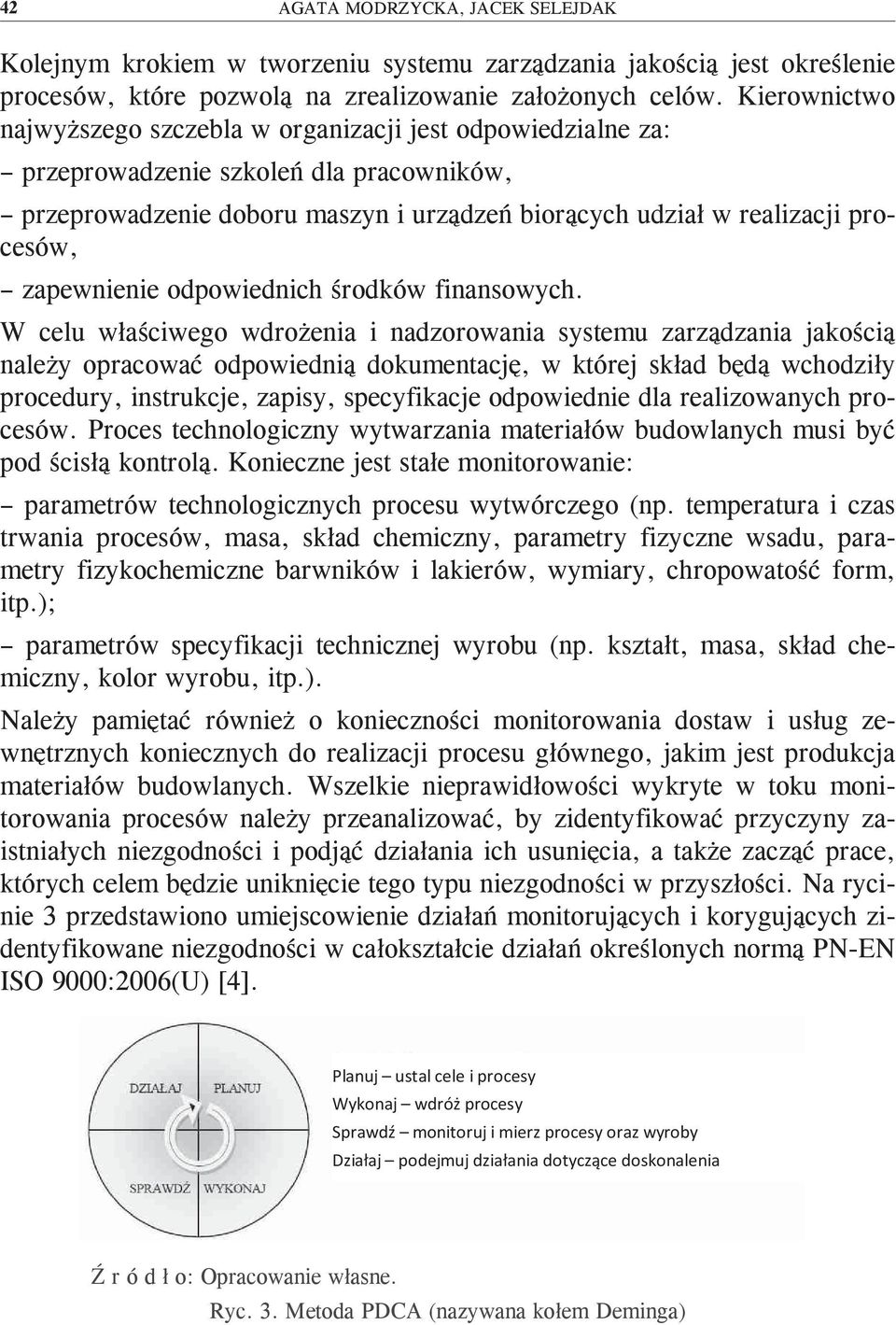 42 AGATA MODRZYCKA, JACEK SELEJDAK

Kolejnym krokiem w tworzeniu systemu zarządzania jakością jest określenie procesów, które pozwolą na zrealizowanie założonych celów. Kierownictwo najwyższego szczebla w organizacji jest odpowiedzialne za:
– przeprowadzenie szkoleń dla pracowników,
– przeprowadzenie doboru maszyn i urządzeń biorących udział w realizacji procesów,
– zapewnienie odpowiednich środków finansowych.

W celu właściwego wdrożenia i nadzorowania systemu zarządzania jakością należy opracować odpowiednią dokumentację, w której skład będą wchodziły procedury, instrukcje, zapisy, specyfikacje odpowiednie dla realizowanych procesów. Proces technologiczny wytwarzania materiałów budowlanych musi być pod ścisłą kontrolą. Konieczne jest stałe monitorowanie:
– parametrów technologicznych procesu wytwórczego (np. temperatura i czas trwania procesów, masa, skład chemiczny, parametry fizyczne wsadu, parametry fizykochemiczne barwników i lakierów, wymiary, chropowatość form, itp.);
– parametrów specyfikacji technicznej wyrobu (np. kształt, masa, skład chemiczny, kolor wyrobu, itp.).

Należy pamiętać również o konieczności monitorowania dostaw i usług zewnętrznych koniecznych do realizacji procesu głównego, jakim jest produkcja materiałów budowlanych. Wszelkie nieprawidłowości wykryte w toku monitorowania procesów należy przeanalizować, by zidentyfikować przyczyny zaistniałych niezgodności i podjąć działania ich usunięcia, a także zacząć prace, których celem będzie uniknięcie tego typu niezgodności w przyszłości. Na rycinie 3 przedstawiono umiejscowienie działań monitorujących i korygujących zidentyfikowane niezgodności w całokształcie działań określonych normą PN-EN ISO 9000:2006(U) [4].

DZIAŁAJ PLANUJ
SPRAWDŹ WYKONAJ

Planuj – ustal cele i procesy
Wykonaj – wdróż procesy
Sprawdź – monitoruj i mierz procesy oraz wyroby
Działaj – podejmuj działania dotyczące doskonalenia

Źródło: Opracowanie własne.
Ryc. 3. Metoda PDCA (nazywana kołem Deminga)